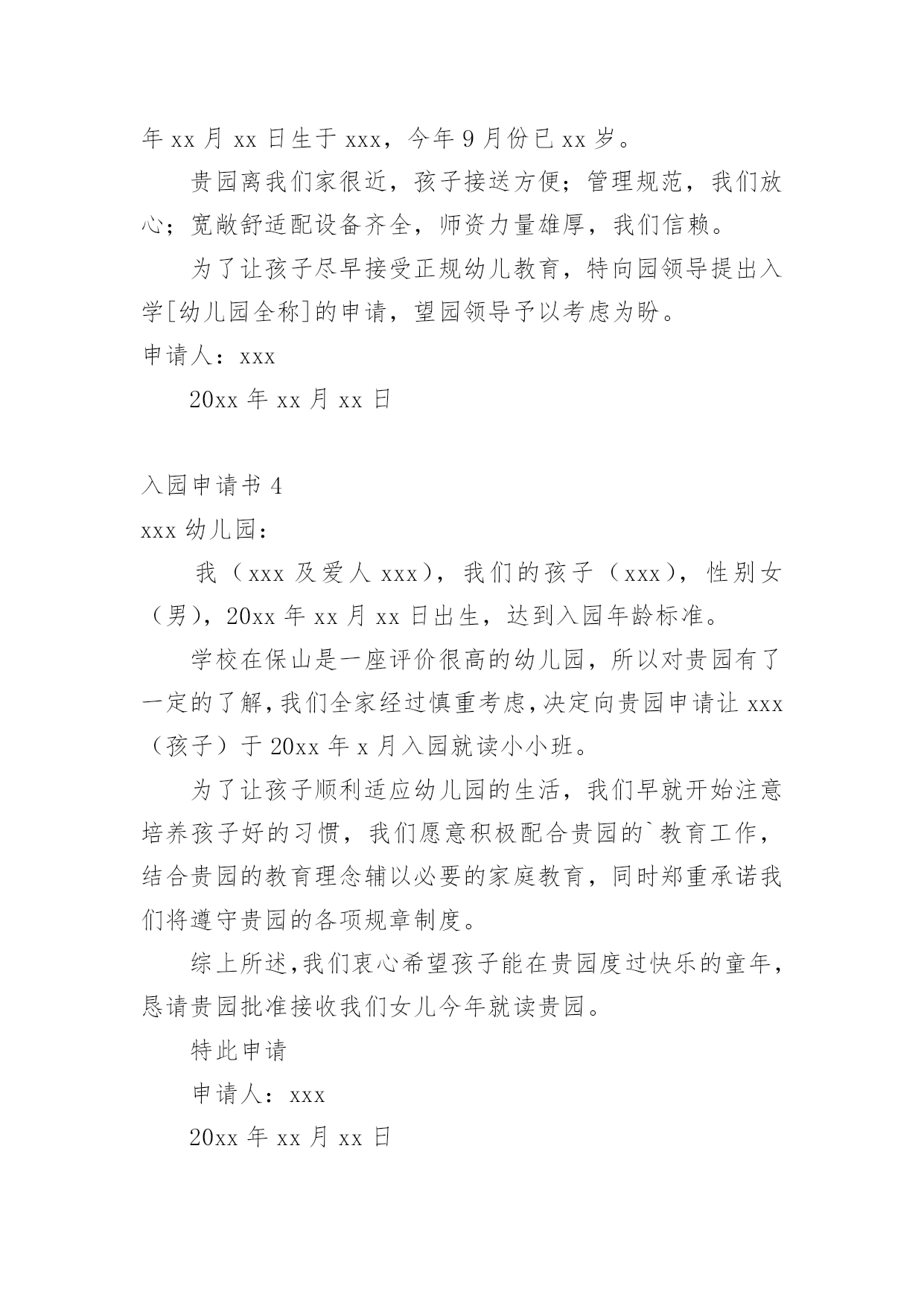 年 xx 月 xx 日生于 xxx，今年 9 月份已 xx 岁。

贵园离我们家很近，孩子接送方便；管理规范，我们放心；宽敞舒适配设备齐全，师资力量雄厚，我们信赖。

为了让孩子尽早接受正规幼儿教育，特向园领导提出入学[幼儿园全称]的申请，望园领导予以考虑为盼。

申请人：xxx

20xx 年 xx 月 xx 日

入园申请书 4

xxx 幼儿园：

我（xxx 及爱人 xxx），我们的孩子（xxx），性别女（男），20xx 年 xx 月 xx 日出生，达到入园年龄标准。

学校在保山是一座评价很高的幼儿园，所以对贵园有了一定的了解，我们全家经过慎重考虑，决定向贵园申请让 xxx（孩子）于 20xx 年 x 月入园就读小小班。

为了让孩子顺利适应幼儿园的生活，我们早就开始注意培养孩子好的习惯，我们愿意积极配合贵园的`教育工作，结合贵园的教育理念辅以必要的家庭教育，同时郑重承诺我们将遵守贵园的各项规章制度。

综上所述，我们衷心希望孩子能在贵园度过快乐的童年，恳请贵园批准接收我们女儿今年就读贵园。

特此申请

申请人：xxx

20xx 年 xx 月 xx 日